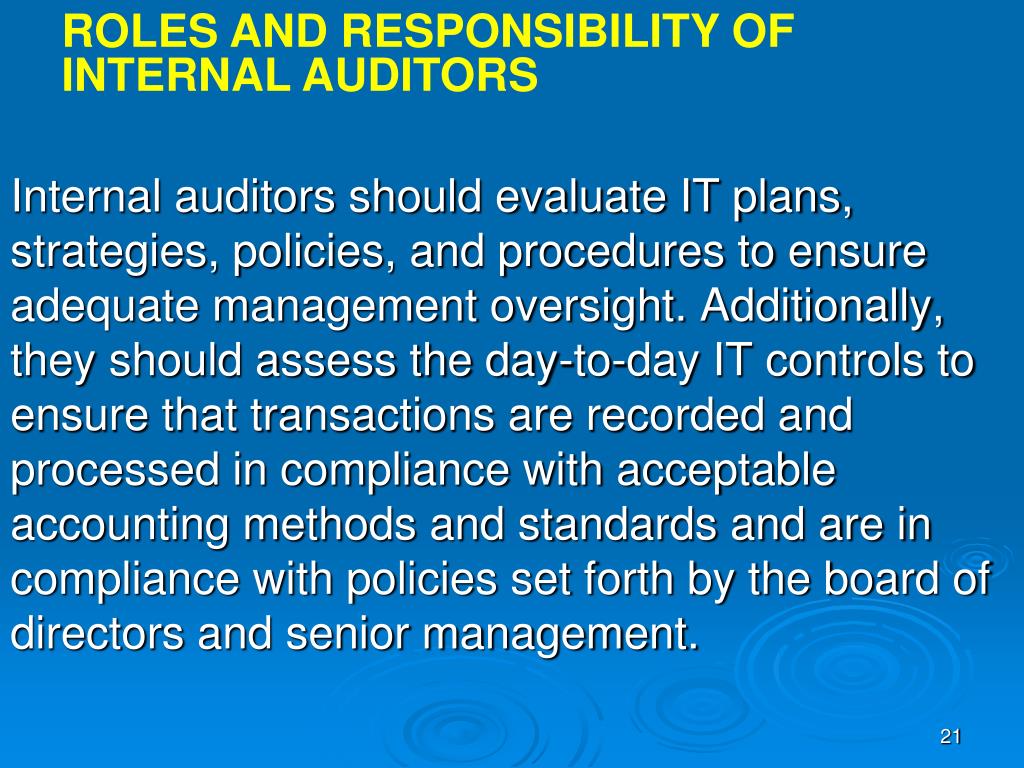 ROLES AND RESPONSIBILITY OF INTERNAL AUDITORS

Internal auditors should evaluate IT plans, strategies, policies, and procedures to ensure adequate management oversight. Additionally, they should assess the day-to-day IT controls to ensure that transactions are recorded and processed in compliance with acceptable accounting methods and standards and are in compliance with policies set forth by the board of directors and senior management.

21